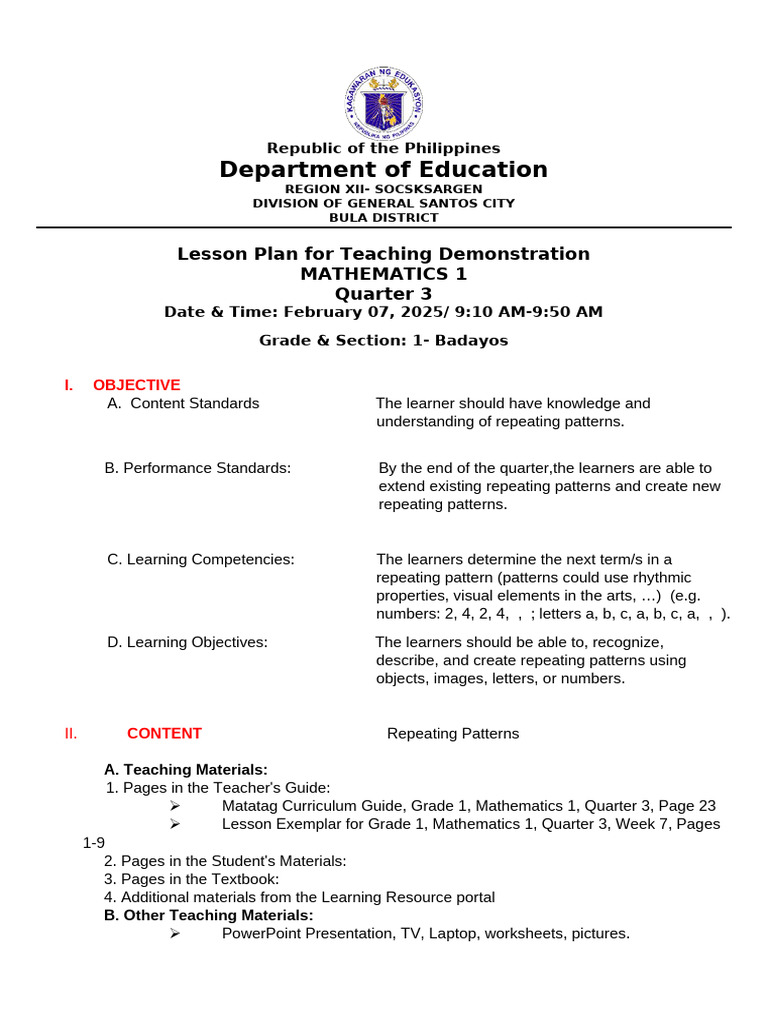 KAGAWARAN NG EDUKASYON
REPUBLIKA NG PILIPINAS

Republic of the Philippines
Department of Education
REGION XII- SOCSKSARGEN
DIVISION OF GENERAL SANTOS CITY
BULA DISTRICT

Lesson Plan for Teaching Demonstration
MATHEMATICS 1
Quarter 3
Date & Time: February 07, 2025/ 9:10 AM-9:50 AM

Grade & Section: 1- Badayos

I. OBJECTIVE

A. Content Standards
The learner should have knowledge and understanding of repeating patterns.

B. Performance Standards:
By the end of the quarter,the learners are able to extend existing repeating patterns and create new repeating patterns.

C. Learning Competencies:
The learners determine the next term/s in a repeating pattern (patterns could use rhythmic properties, visual elements in the arts, …) (e.g. numbers: 2, 4, 2, 4, , ; letters a, b, c, a, b, c, a, , ).

D. Learning Objectives:
The learners should be able to, recognize, describe, and create repeating patterns using objects, images, letters, or numbers.

II. CONTENT
Repeating Patterns

A. Teaching Materials:
1. Pages in the Teacher's Guide:
➢ Matatag Curriculum Guide, Grade 1, Mathematics 1, Quarter 3, Page 23
➢ Lesson Exemplar for Grade 1, Mathematics 1, Quarter 3, Week 7, Pages 1-9
2. Pages in the Student's Materials:
3. Pages in the Textbook:
4. Additional materials from the Learning Resource portal
B. Other Teaching Materials:
➢ PowerPoint Presentation, TV, Laptop, worksheets, pictures.